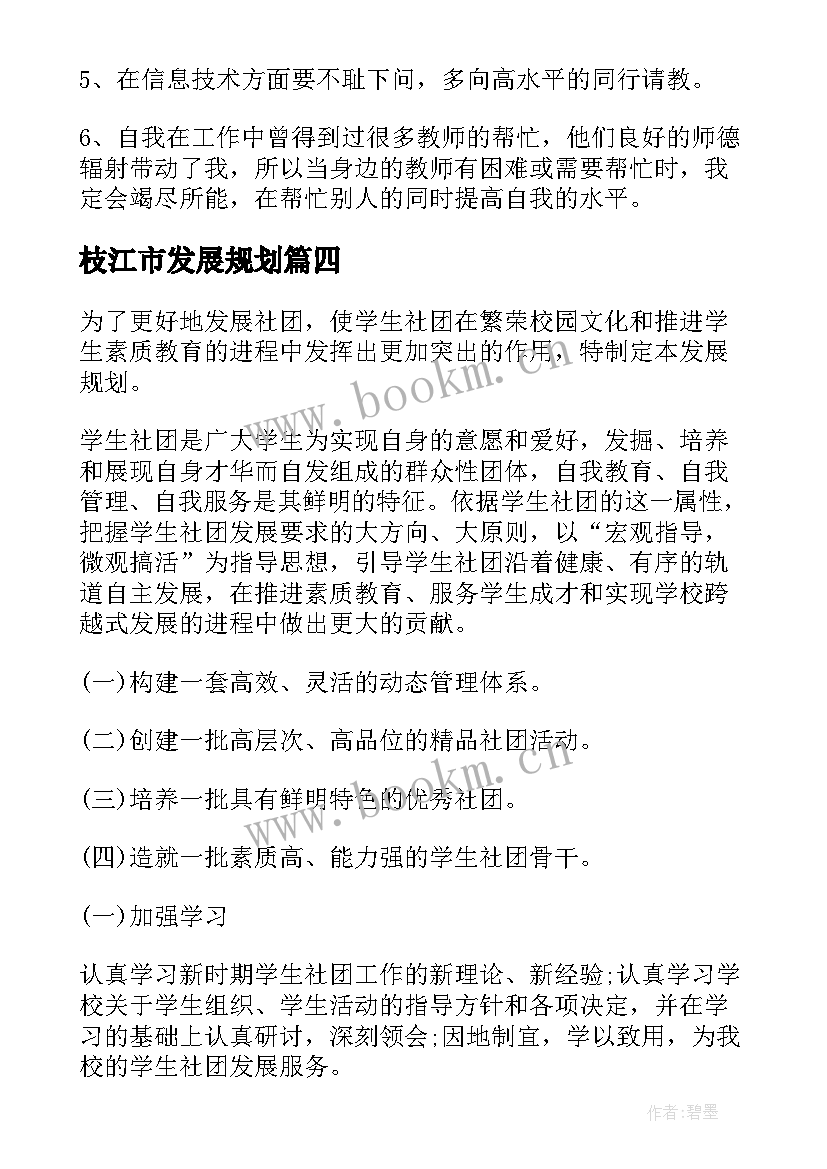 5、在信息技术方面要不耻下问，多向高水平的同行请教。

6、自我在工作中曾得到过很多教师的帮忙，他们良好的师德辐射带动了我，所以当身边的教师有困难或需要帮忙时，我定会竭尽所能，在帮忙别人的同时提高自我的水平。

枝江市发展规划篇四

为了更好地发展社团，使学生社团在繁荣校园文化和推进学生素质教育的进程中发挥出更加突出的作用，特制定本发展规划。

学生社团是广大学生为实现自身的意愿和爱好，发掘、培养和展现自身才华而自发组成的群众性团体，自我教育、自我管理、自我服务是其鲜明的特征。依据学生社团的这一属性，把握学生社团发展要求的大方向、大原则，以“宏观指导，微观搞活”为指导思想，引导学生社团沿着健康、有序的轨道自主发展，在推进素质教育、服务学生成才和实现学校跨越式发展的进程中做出更大的贡献。

(一)构建一套高效、灵活的动态管理体系。

(二)创建一批高层次、高品位的精品社团活动。

(三)培养一批具有鲜明特色的优秀社团。

(四)造就一批素质高、能力强的学生社团骨干。

(一)加强学习

认真学习新时期学生社团工作的新理论、新经验;认真学习学校关于学生组织、学生活动的指导方针和各项决定，并在学习的基础上认真研讨，深刻领会;因地制宜，学以致用，为我校的学生社团发展服务。

www.bookm.cn

www.bookm.cn

作者:碧墨